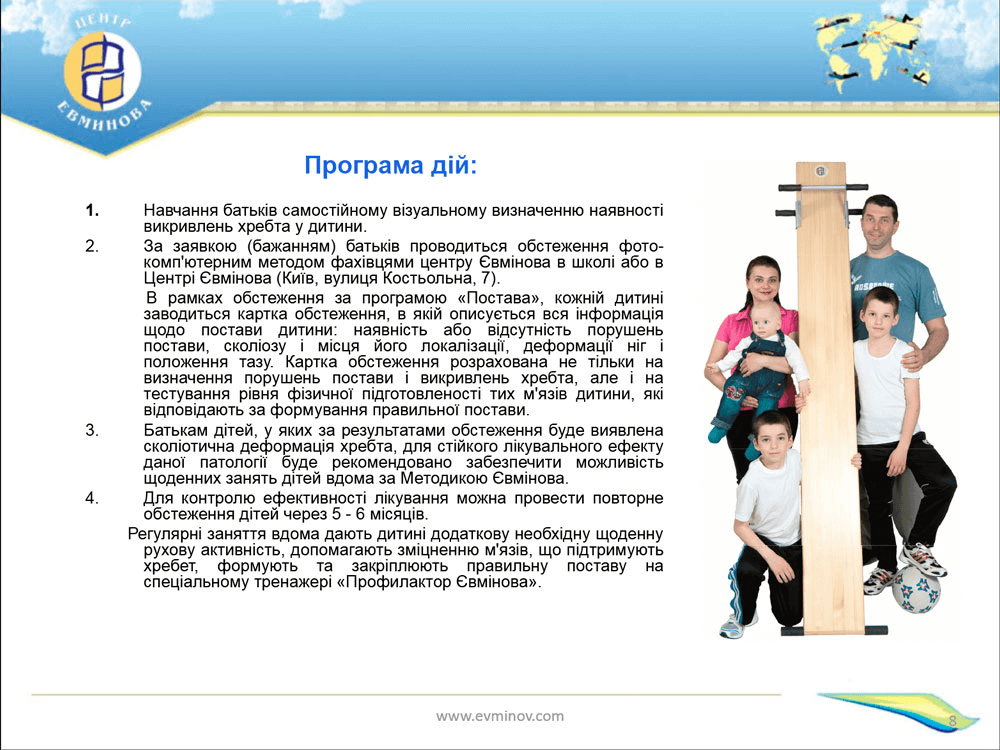 ЦЕНТР ЄВМИНОВА

Програма дій:

1. Навчання батьків самостійному візуальному визначенню наявності викривлень хребта у дитини.

2. За заявкою (бажанням) батьків проводиться обстеження фото-комп'ютерним методом фахівцями центру Євмінова в школі або в Центрі Євмінова (Київ, вулиця Костьольна, 7).

В рамках обстеження за програмою «Постава», кожній дитині заводиться картка обстеження, в якій описується вся інформація щодо постави дитини: наявність або відсутність порушень постави, сколіозу і місця його локалізації, деформації ніг і положення тазу. Картка обстеження розрахована не тільки на визначення порушень постави і викривлень хребта, але і на тестування рівня фізичної підготовленості тих м'язів дитини, які відповідають за формування правильної постави.

3. Батькам дітей, у яких за результатами обстеження буде виявлена сколіотична деформація хребта, для стійкого лікувального ефекту даної патології буде рекомендовано забезпечити можливість щоденних занять дітей вдома за Методикою Євмінова.

4. Для контролю ефективності лікування можна провести повторне обстеження дітей через 5 - 6 місяців.

Регулярні заняття вдома дають дитині додаткову необхідну щоденну рухову активність, допомагають зміцненню м'язів, що підтримують хребет, формують та закріплюють правильну поставу на спеціальному тренажері «Профилактор Євмінова».

www.evminov.com

8